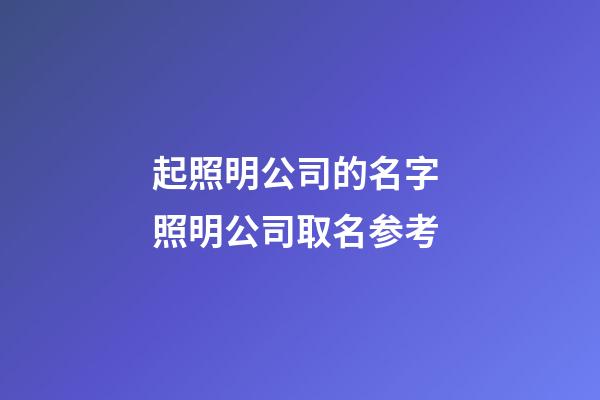 起照明公司的名字
照明公司取名参考